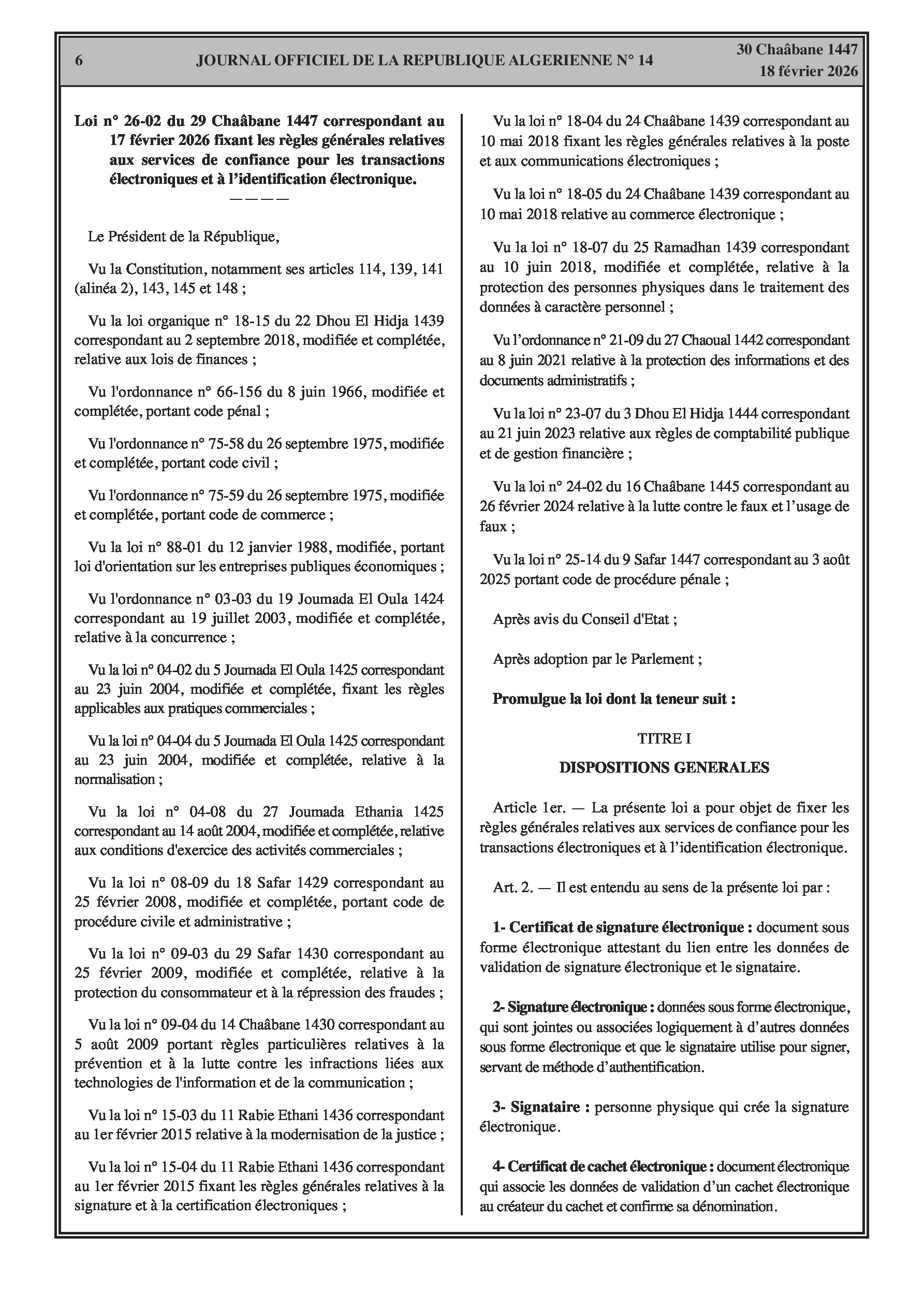 6 JOURNAL OFFICIEL DE LA REPUBLIQUE ALGERIENNE N° 14 30 Chaâbane 1447 18 février 2026

Loi n° 26-02 du 29 Chaâbane 1447 correspondant au 17 février 2026 fixant les règles générales relatives aux services de confiance pour les transactions électroniques et à l'identification électronique.
————

Le Président de la République,

Vu la Constitution, notamment ses articles 114, 139, 141 (alinéa 2), 143, 145 et 148 ;

Vu la loi organique n° 18-15 du 22 Dhou El Hidja 1439 correspondant au 2 septembre 2018, modifiée et complétée, relative aux lois de finances ;

Vu l'ordonnance n° 66-156 du 8 juin 1966, modifiée et complétée, portant code pénal ;

Vu l'ordonnance n° 75-58 du 26 septembre 1975, modifiée et complétée, portant code civil ;

Vu l'ordonnance n° 75-59 du 26 septembre 1975, modifiée et complétée, portant code de commerce ;

Vu la loi n° 88-01 du 12 janvier 1988, modifiée, portant loi d'orientation sur les entreprises publiques économiques ;

Vu l'ordonnance n° 03-03 du 19 Joumada El Oula 1424 correspondant au 19 juillet 2003, modifiée et complétée, relative à la concurrence ;

Vu la loi n° 04-02 du 5 Joumada El Oula 1425 correspondant au 23 juin 2004, modifiée et complétée, fixant les règles applicables aux pratiques commerciales ;

Vu la loi n° 04-04 du 5 Joumada El Oula 1425 correspondant au 23 juin 2004, modifiée et complétée, relative à la normalisation ;

Vu la loi n° 04-08 du 27 Joumada Ethania 1425 correspondant au 14 août 2004, modifiée et complétée, relative aux conditions d'exercice des activités commerciales ;

Vu la loi n° 08-09 du 18 Safar 1429 correspondant au 25 février 2008, modifiée et complétée, portant code de procédure civile et administrative ;

Vu la loi n° 09-03 du 29 Safar 1430 correspondant au 25 février 2009, modifiée et complétée, relative à la protection du consommateur et à la répression des fraudes ;

Vu la loi n° 09-04 du 14 Chaâbane 1430 correspondant au 5 août 2009 portant règles particulières relatives à la prévention et à la lutte contre les infractions liées aux technologies de l'information et de la communication ;

Vu la loi n° 15-03 du 11 Rabie Ethani 1436 correspondant au 1er février 2015 relative à la modernisation de la justice ;

Vu la loi n° 15-04 du 11 Rabie Ethani 1436 correspondant au 1er février 2015 fixant les règles générales relatives à la signature et à la certification électroniques ;

Vu la loi n° 18-04 du 24 Chaâbane 1439 correspondant au 10 mai 2018 fixant les règles générales relatives à la poste et aux communications électroniques ;

Vu la loi n° 18-05 du 24 Chaâbane 1439 correspondant au 10 mai 2018 relative au commerce électronique ;

Vu la loi n° 18-07 du 25 Ramadhan 1439 correspondant au 10 juin 2018, modifiée et complétée, relative à la protection des personnes physiques dans le traitement des données à caractère personnel ;

Vu l'ordonnance n° 21-09 du 27 Chaoual 1442 correspondant au 8 juin 2021 relative à la protection des informations et des documents administratifs ;

Vu la loi n° 23-07 du 3 Dhou El Hidja 1444 correspondant au 21 juin 2023 relative aux règles de comptabilité publique et de gestion financière ;

Vu la loi n° 24-02 du 16 Chaâbane 1445 correspondant au 26 février 2024 relative à la lutte contre le faux et l'usage de faux ;

Vu la loi n° 25-14 du 9 Safar 1447 correspondant au 3 août 2025 portant code de procédure pénale ;

Après avis du Conseil d'Etat ;

Après adoption par le Parlement ;

Promulgue la loi dont la teneur suit :

TITRE I

DISPOSITIONS GENERALES

Article 1er. — La présente loi a pour objet de fixer les règles générales relatives aux services de confiance pour les transactions électroniques et à l'identification électronique.

Art. 2. — Il est entendu au sens de la présente loi par :

1- Certificat de signature électronique : document sous forme électronique attestant du lien entre les données de validation de signature électronique et le signataire.

2- Signature électronique : données sous forme électronique, qui sont jointes ou associées logiquement à d'autres données sous forme électronique et que le signataire utilise pour signer, servant de méthode d'authentification.

3- Signataire : personne physique qui crée la signature électronique.

4- Certificat de cachet électronique : document électronique qui associe les données de validation d'un cachet électronique au créateur du cachet et confirme sa dénomination.